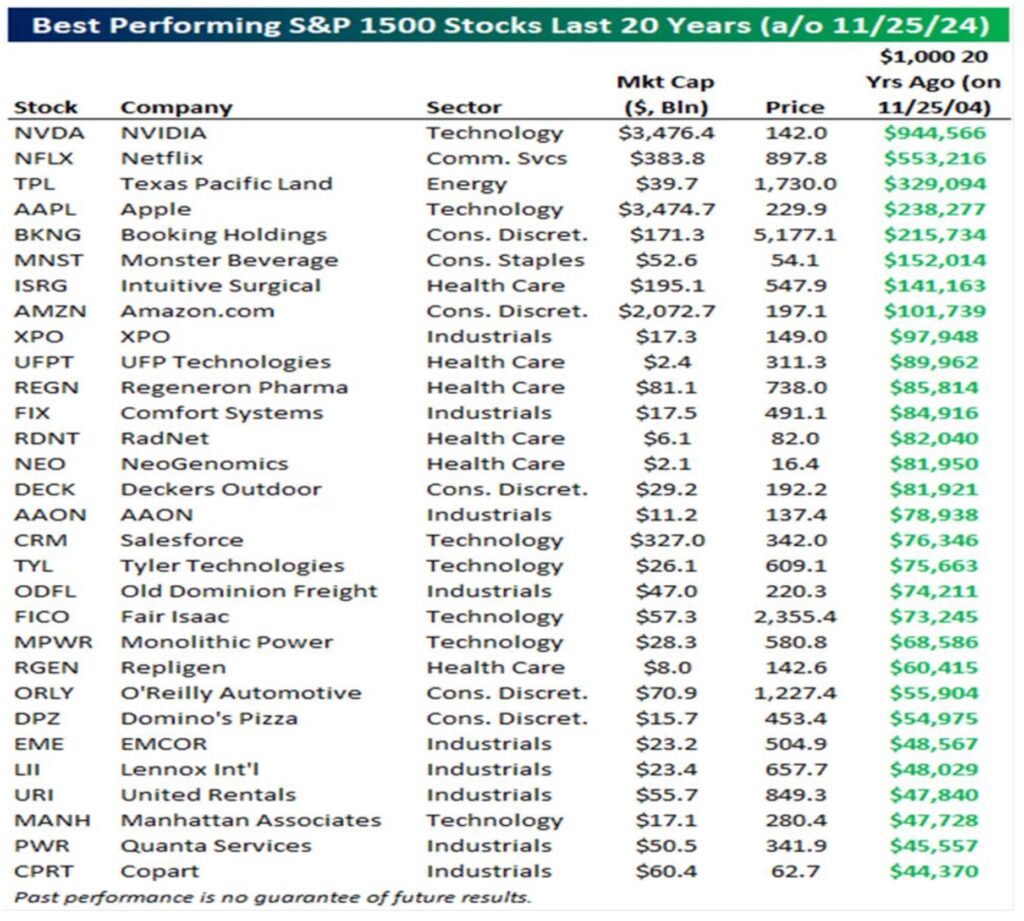 Best Performing S&P 1500 Stocks Last 20 Years (a/o 11/25/24)

| Stock | Company | Sector | Mkt Cap ($, Bln) | Price | $1,000 20 Yrs Ago (on 11/25/04) |
|---|---|---|---|---|---|
| NVDA | NVIDIA | Technology | $3,476.4 | 142.0 | $944,566 |
| NFLX | Netflix | Comm. Svcs | $383.8 | 897.8 | $553,216 |
| TPL | Texas Pacific Land | Energy | $39.7 | 1,730.0 | $329,094 |
| AAPL | Apple | Technology | $3,474.7 | 229.9 | $238,277 |
| BKNG | Booking Holdings | Cons. Discret. | $171.3 | 5,177.1 | $215,734 |
| MNST | Monster Beverage | Cons. Staples | $52.6 | 54.1 | $152,014 |
| ISRG | Intuitive Surgical | Health Care | $195.1 | 547.9 | $141,163 |
| AMZN | Amazon.com | Cons. Discret. | $2,072.7 | 197.1 | $101,739 |
| XPO | XPO | Industrials | $17.3 | 149.0 | $97,948 |
| UFPT | UFP Technologies | Health Care | $2.4 | 311.3 | $89,962 |
| REGN | Regeneron Pharma | Health Care | $81.1 | 738.0 | $85,814 |
| FIX | Comfort Systems | Industrials | $17.5 | 491.1 | $84,916 |
| RDNT | RadNet | Health Care | $6.1 | 82.0 | $82,040 |
| NEO | NeoGenomics | Health Care | $2.1 | 16.4 | $81,950 |
| DECK | Deckers Outdoor | Cons. Discret. | $29.2 | 192.2 | $81,921 |
| AAON | AAON | Industrials | $11.2 | 137.4 | $78,938 |
| CRM | Salesforce | Technology | $327.0 | 342.0 | $76,346 |
| TYL | Tyler Technologies | Technology | $26.1 | 609.1 | $75,663 |
| ODFL | Old Dominion Freight | Industrials | $47.0 | 220.3 | $74,211 |
| FICO | Fair Isaac | Technology | $57.3 | 2,355.4 | $73,245 |
| MPWR | Monolithic Power | Technology | $28.3 | 580.8 | $68,586 |
| RGEN | Repligen | Health Care | $8.0 | 142.6 | $60,415 |
| ORLY | O'Reilly Automotive | Cons. Discret. | $70.9 | 1,227.4 | $55,904 |
| DPZ | Domino's Pizza | Cons. Discret. | $15.7 | 453.4 | $54,975 |
| EME | EMCOR | Industrials | $23.2 | 504.9 | $48,567 |
| LII | Lennox Int'l | Industrials | $23.4 | 657.7 | $48,029 |
| URI | United Rentals | Industrials | $55.7 | 849.3 | $47,840 |
| MANH | Manhattan Associates | Technology | $17.1 | 280.4 | $47,728 |
| PWR | Quanta Services | Industrials | $50.5 | 341.9 | $45,557 |
| CPRT | Copart | Industrials | $60.4 | 62.7 | $44,370 |

Past performance is no guarantee of future results.